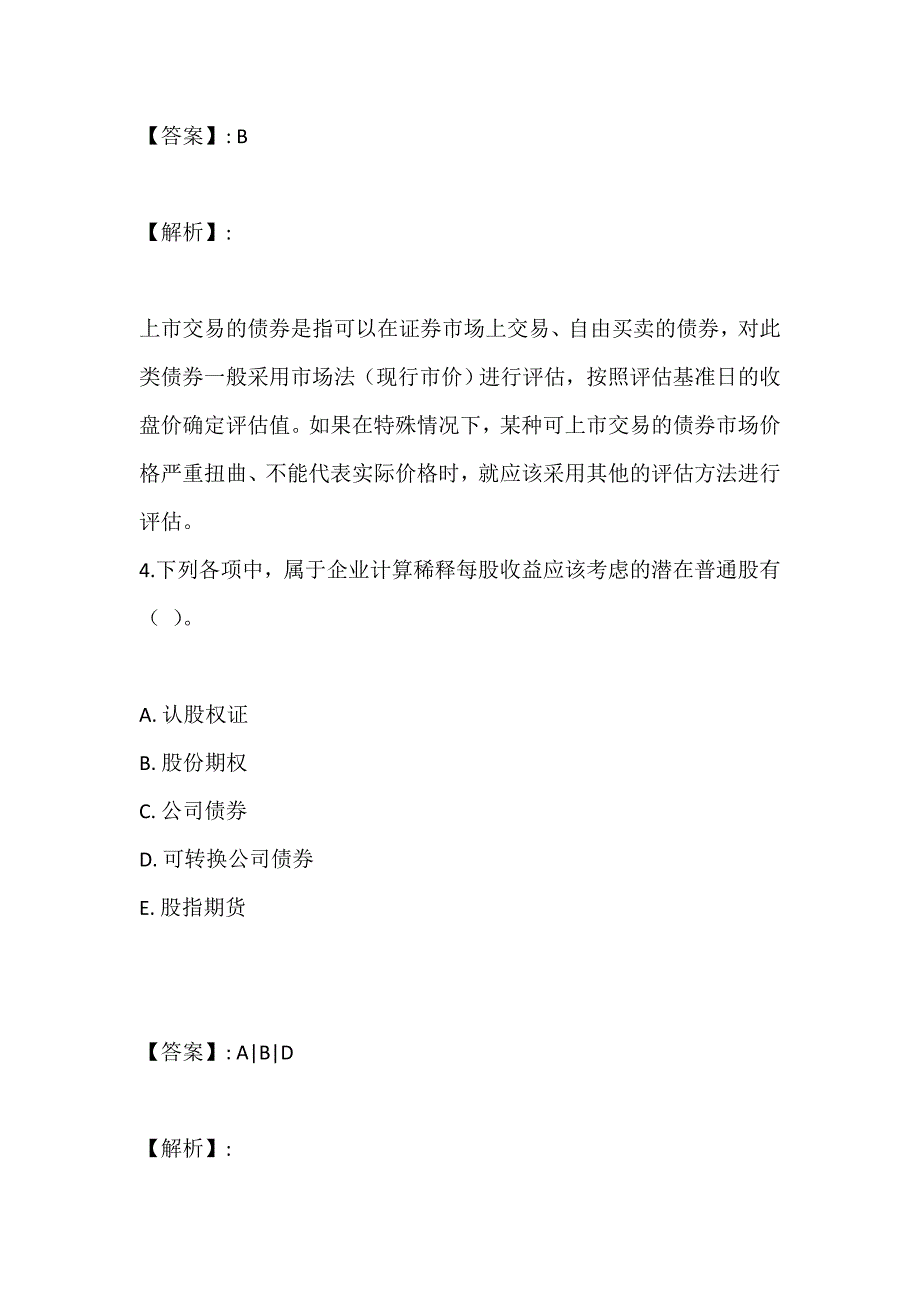 【答案】: B

【解析】:

上市交易的债券是指可以在证券市场上交易、自由买卖的债券，对此类债券一般采用市场法（现行市价）进行评估，按照评估基准日的收盘价确定评估值。如果在特殊情况下，某种可上市交易的债券市场价格严重扭曲、不能代表实际价格时，就应该采用其他的评估方法进行评估。

4.下列各项中，属于企业计算稀释每股收益应该考虑的潜在普通股有（ ）。

A. 认股权证

B. 股份期权

C. 公司债券

D. 可转换公司债券

E. 股指期货

【答案】: A|B|D

【解析】: